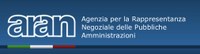 aran

Agenzia per la Rappresentanza Negoziale delle Pubbliche Amministrazioni